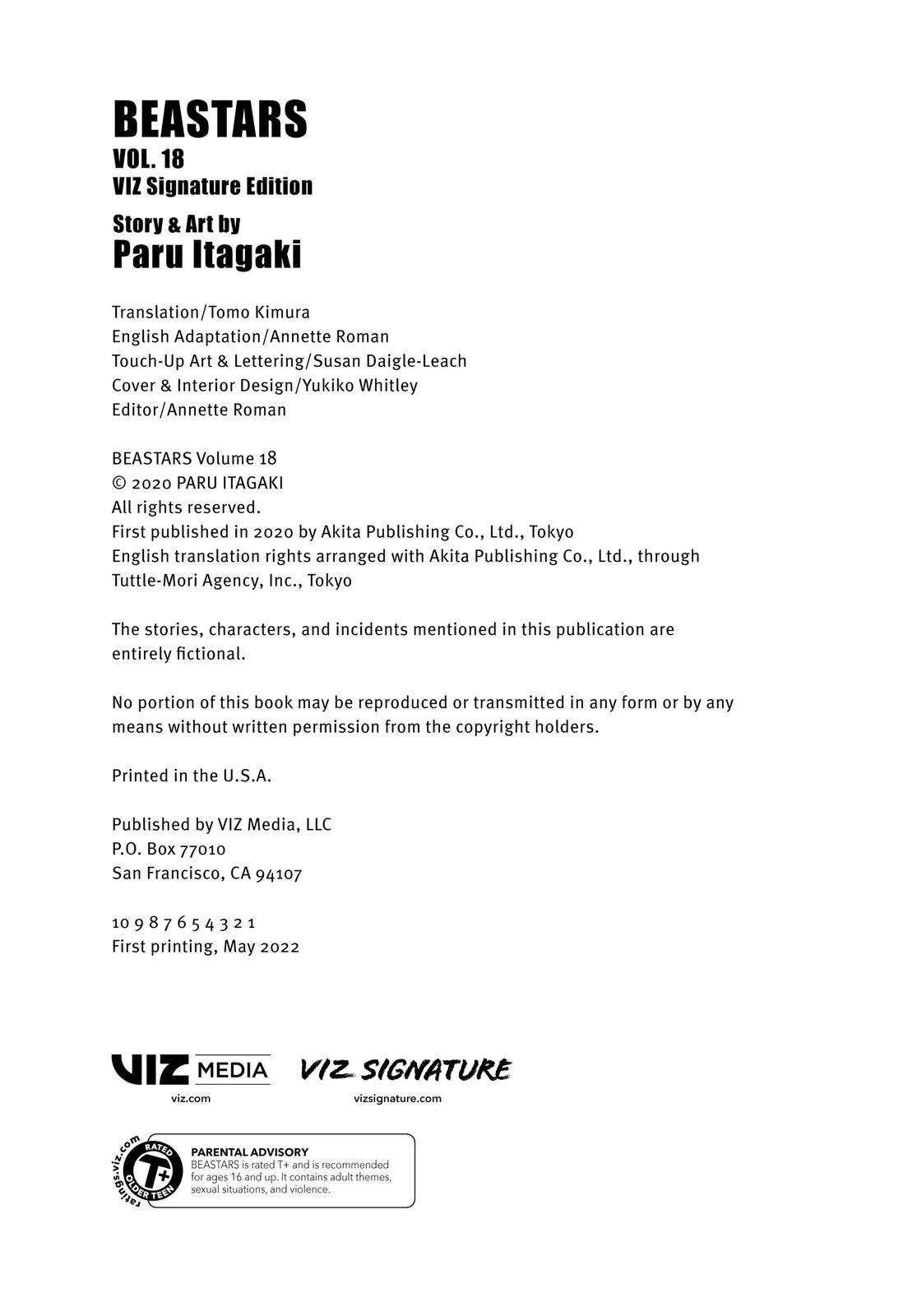 BEASTARS
VOL. 18
VIZ Signature Edition

Story & Art by
Paru Itagaki

Translation/Tomo Kimura
English Adaptation/Annette Roman
Touch-Up Art & Lettering/Susan Daigle-Leach
Cover & Interior Design/Yukiko Whitley
Editor/Annette Roman

BEASTARS Volume 18
© 2020 PARU ITAGAKI
All rights reserved.
First published in 2020 by Akita Publishing Co., Ltd., Tokyo
English translation rights arranged with Akita Publishing Co., Ltd., through Tuttle-Mori Agency, Inc., Tokyo

The stories, characters, and incidents mentioned in this publication are entirely fictional.

No portion of this book may be reproduced or transmitted in any form or by any means without written permission from the copyright holders.

Printed in the U.S.A.

Published by VIZ Media, LLC
P.O. Box 77010
San Francisco, CA 94107

10 9 8 7 6 5 4 3 2 1
First printing, May 2022

VIZ MEDIA
viz.com

VIZ SIGNATURE
vizsignature.com

ratings.viz.com
RATED
T+
OLDER TEEN

PARENTAL ADVISORY
BEASTARS is rated T+ and is recommended for ages 16 and up. It contains adult themes, sexual situations, and violence.